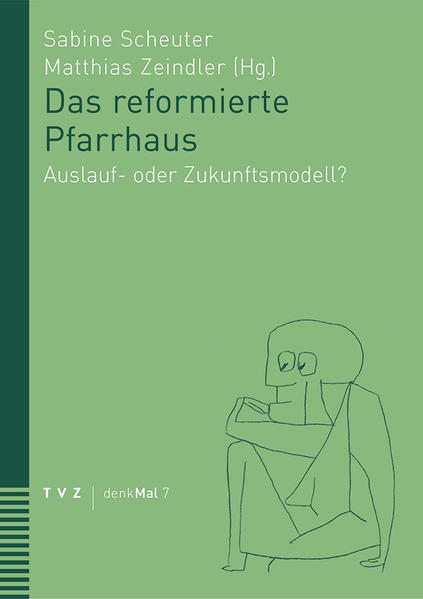 Sabine Scheuter
Matthias Zeindler (Hg.)

Das reformierte Pfarrhaus

Auslauf- oder Zukunftsmodell?

TVZ | denkMal 7